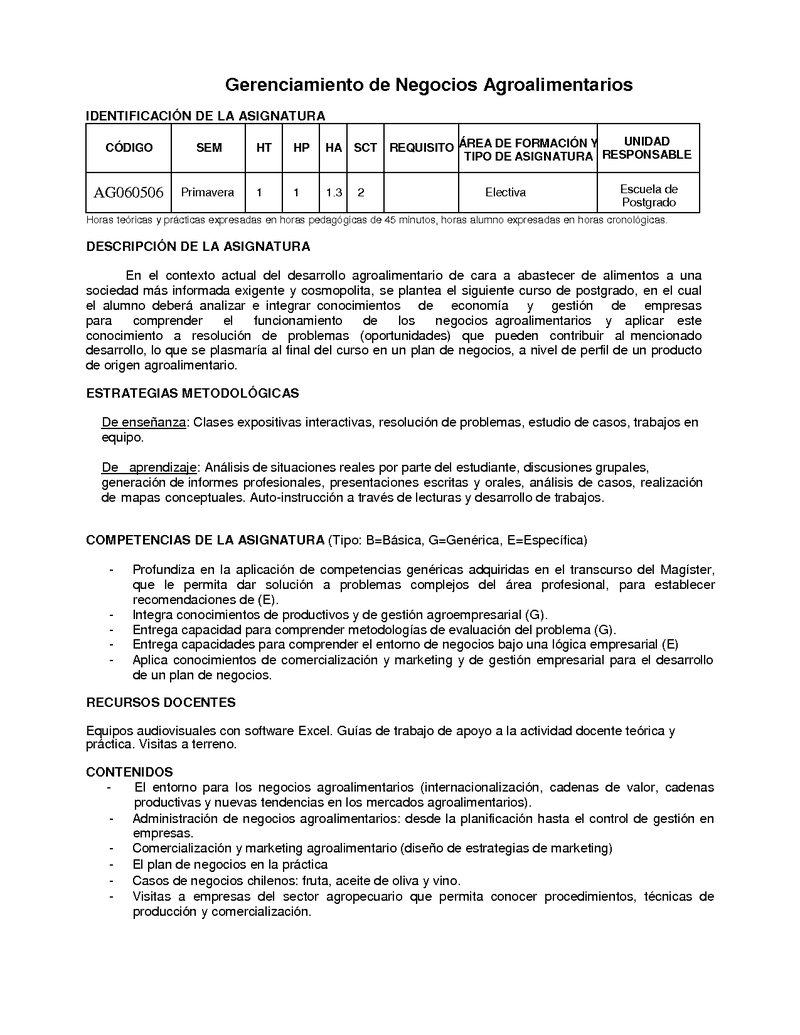 Gerenciamiento de Negocios Agroalimentarios

IDENTIFICACIÓN DE LA ASIGNATURA

| CÓDIGO | SEM | HT | HP | HA | SCT | REQUISITO | ÁREA DE FORMACIÓN Y TIPO DE ASIGNATURA | UNIDAD RESPONSABLE |
|---|---|---|---|---|---|---|---|---|
| AG060506 | Primavera | 1 | 1 | 1.3 | 2 | | Electiva | Escuela de Postgrado |

Horas teóricas y prácticas expresadas en horas pedagógicas de 45 minutos, horas alumno expresadas en horas cronológicas.

DESCRIPCIÓN DE LA ASIGNATURA

En el contexto actual del desarrollo agroalimentario de cara a abastecer de alimentos a una sociedad más informada exigente y cosmopolita, se plantea el siguiente curso de postgrado, en el cual el alumno deberá analizar e integrar conocimientos de economía y gestión de empresas para comprender el funcionamiento de los negocios agroalimentarios y aplicar este conocimiento a resolución de problemas (oportunidades) que pueden contribuir al mencionado desarrollo, lo que se plasmaría al final del curso en un plan de negocios, a nivel de perfil de un producto de origen agroalimentario.

ESTRATEGIAS METODOLÓGICAS

De enseñanza: Clases expositivas interactivas, resolución de problemas, estudio de casos, trabajos en equipo.

De aprendizaje: Análisis de situaciones reales por parte del estudiante, discusiones grupales, generación de informes profesionales, presentaciones escritas y orales, análisis de casos, realización de mapas conceptuales. Auto-instrucción a través de lecturas y desarrollo de trabajos.

COMPETENCIAS DE LA ASIGNATURA (Tipo: B=Básica, G=Genérica, E=Específica)

- Profundiza en la aplicación de competencias genéricas adquiridas en el transcurso del Magíster, que le permita dar solución a problemas complejos del área profesional, para establecer recomendaciones de (E).
- Integra conocimientos de productivos y de gestión agroempresarial (G).
- Entrega capacidad para comprender metodologías de evaluación del problema (G).
- Entrega capacidades para comprender el entorno de negocios bajo una lógica empresarial (E)
- Aplica conocimientos de comercialización y marketing y de gestión empresarial para el desarrollo de un plan de negocios.

RECURSOS DOCENTES

Equipos audiovisuales con software Excel. Guías de trabajo de apoyo a la actividad docente teórica y práctica. Visitas a terreno.

CONTENIDOS
- El entorno para los negocios agroalimentarios (internacionalización, cadenas de valor, cadenas productivas y nuevas tendencias en los mercados agroalimentarios).
- Administración de negocios agroalimentarios: desde la planificación hasta el control de gestión en empresas.
- Comercialización y marketing agroalimentario (diseño de estrategias de marketing)
- El plan de negocios en la práctica
- Casos de negocios chilenos: fruta, aceite de oliva y vino.
- Visitas a empresas del sector agropecuario que permita conocer procedimientos, técnicas de producción y comercialización.